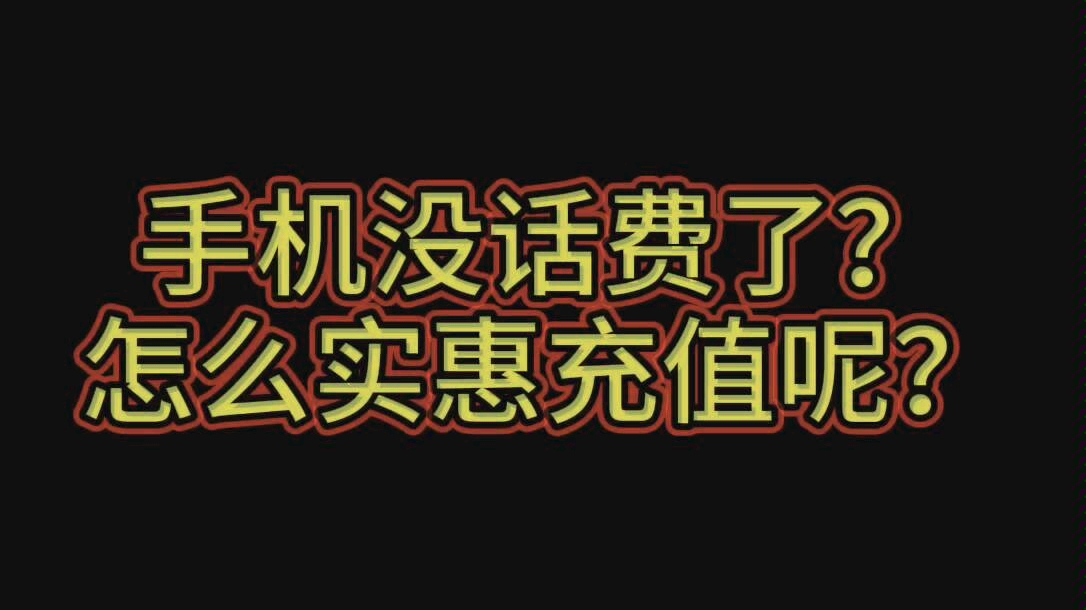 手机没话费了？
怎么实惠充值呢？